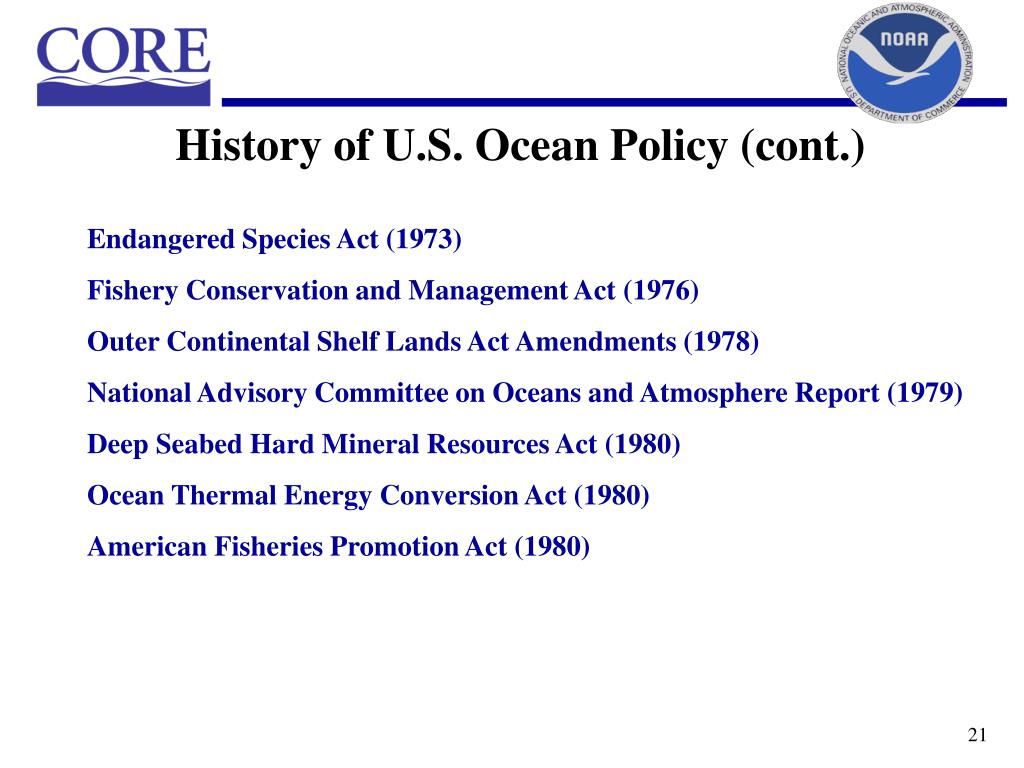 CORE

NATIONAL OCEANIC AND ATMOSPHERIC ADMINISTRATION
NOAA
U.S. DEPARTMENT OF COMMERCE

History of U.S. Ocean Policy (cont.)

Endangered Species Act (1973)

Fishery Conservation and Management Act (1976)

Outer Continental Shelf Lands Act Amendments (1978)

National Advisory Committee on Oceans and Atmosphere Report (1979)

Deep Seabed Hard Mineral Resources Act (1980)

Ocean Thermal Energy Conversion Act (1980)

American Fisheries Promotion Act (1980)

21